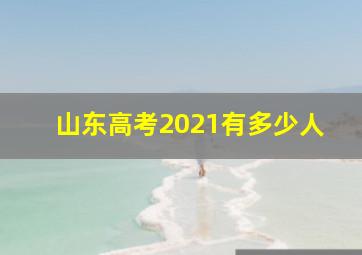 山东高考2021有多少人